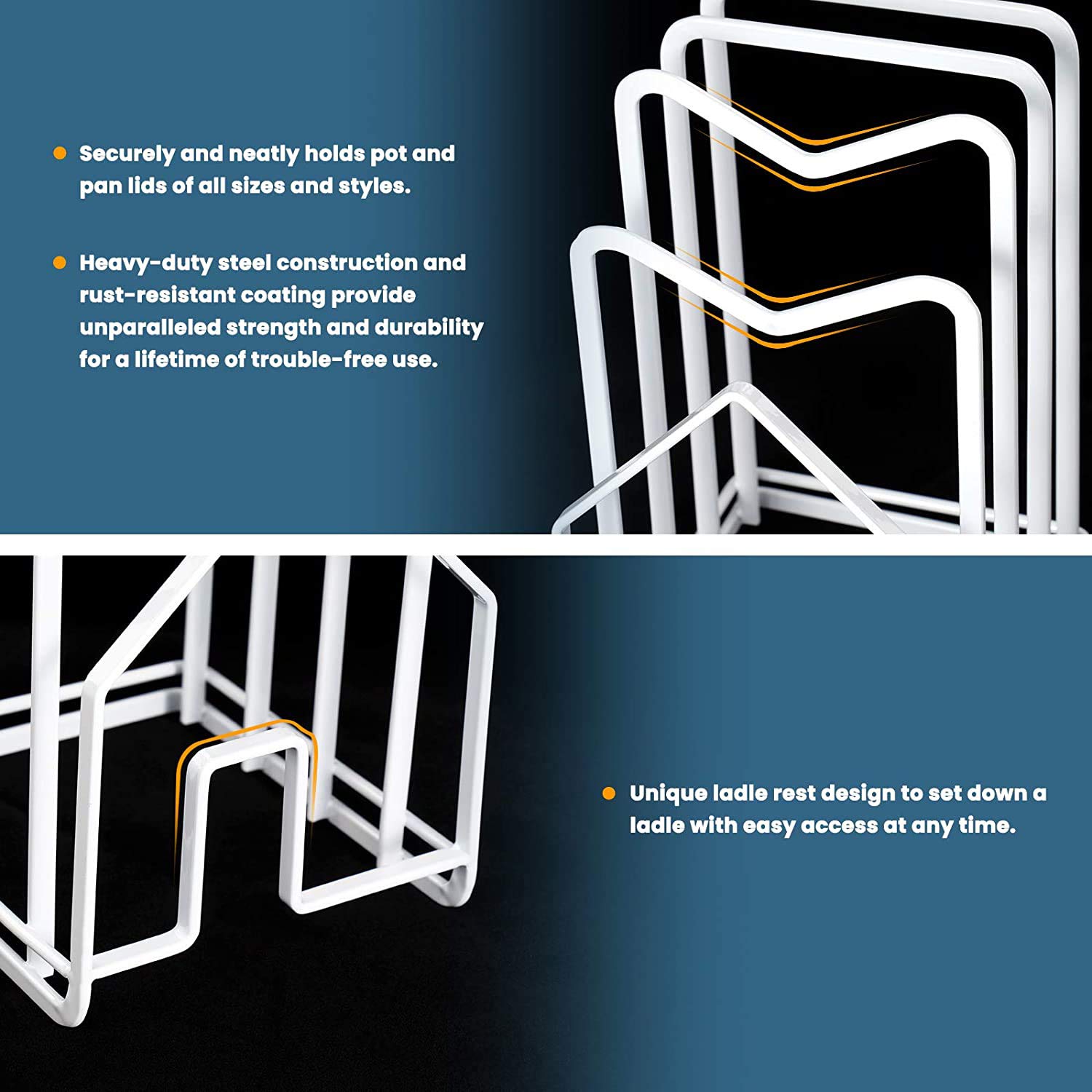 • Securely and neatly holds pot and pan lids of all sizes and styles.

• Heavy-duty steel construction and rust-resistant coating provide unparalleled strength and durability for a lifetime of trouble-free use.

• Unique ladle rest design to set down a ladle with easy access at any time.